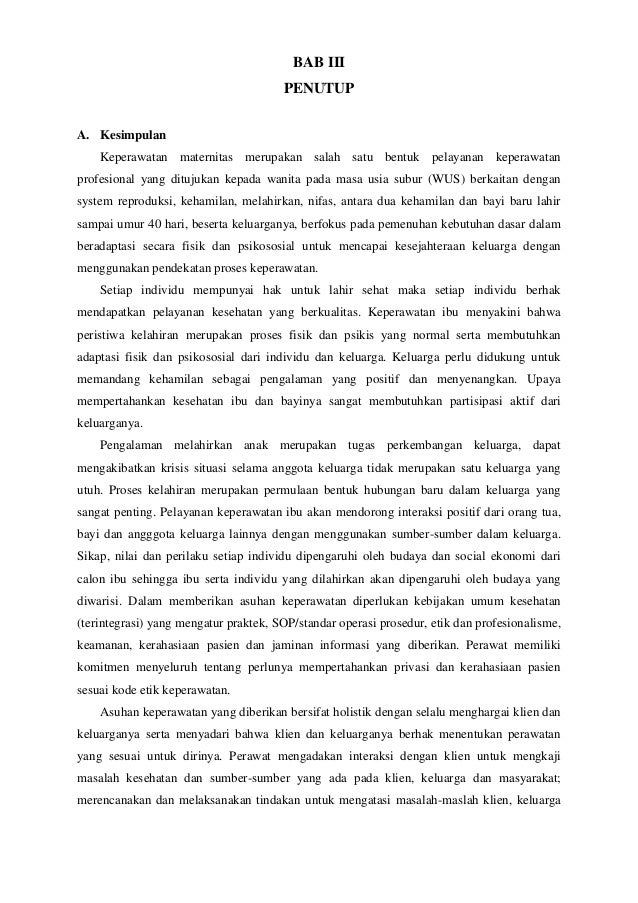 BAB III
PENUTUP

A. Kesimpulan

Keperawatan maternitas merupakan salah satu bentuk pelayanan keperawatan profesional yang ditujukan kepada wanita pada masa usia subur (WUS) berkaitan dengan system reproduksi, kehamilan, melahirkan, nifas, antara dua kehamilan dan bayi baru lahir sampai umur 40 hari, beserta keluarganya, berfokus pada pemenuhan kebutuhan dasar dalam beradaptasi secara fisik dan psikososial untuk mencapai kesejahteraan keluarga dengan menggunakan pendekatan proses keperawatan.

Setiap individu mempunyai hak untuk lahir sehat maka setiap individu berhak mendapatkan pelayanan kesehatan yang berkualitas. Keperawatan ibu menyakini bahwa peristiwa kelahiran merupakan proses fisik dan psikis yang normal serta membutuhkan adaptasi fisik dan psikososial dari individu dan keluarga. Keluarga perlu didukung untuk memandang kehamilan sebagai pengalaman yang positif dan menyenangkan. Upaya mempertahankan kesehatan ibu dan bayinya sangat membutuhkan partisipasi aktif dari keluarganya.

Pengalaman melahirkan anak merupakan tugas perkembangan keluarga, dapat mengakibatkan krisis situasi selama anggota keluarga tidak merupakan satu keluarga yang utuh. Proses kelahiran merupakan permulaan bentuk hubungan baru dalam keluarga yang sangat penting. Pelayanan keperawatan ibu akan mendorong interaksi positif dari orang tua, bayi dan angggota keluarga lainnya dengan menggunakan sumber-sumber dalam keluarga. Sikap, nilai dan perilaku setiap individu dipengaruhi oleh budaya dan social ekonomi dari calon ibu sehingga ibu serta individu yang dilahirkan akan dipengaruhi oleh budaya yang diwarisi. Dalam memberikan asuhan keperawatan diperlukan kebijakan umum kesehatan (terintegrasi) yang mengatur praktek, SOP/standar operasi prosedur, etik dan profesionalisme, keamanan, kerahasiaan pasien dan jaminan informasi yang diberikan. Perawat memiliki komitmen menyeluruh tentang perlunya mempertahankan privasi dan kerahasiaan pasien sesuai kode etik keperawatan.

Asuhan keperawatan yang diberikan bersifat holistik dengan selalu menghargai klien dan keluarganya serta menyadari bahwa klien dan keluarganya berhak menentukan perawatan yang sesuai untuk dirinya. Perawat mengadakan interaksi dengan klien untuk mengkaji masalah kesehatan dan sumber-sumber yang ada pada klien, keluarga dan masyarakat; merencanakan dan melaksanakan tindakan untuk mengatasi masalah-maslah klien, keluarga